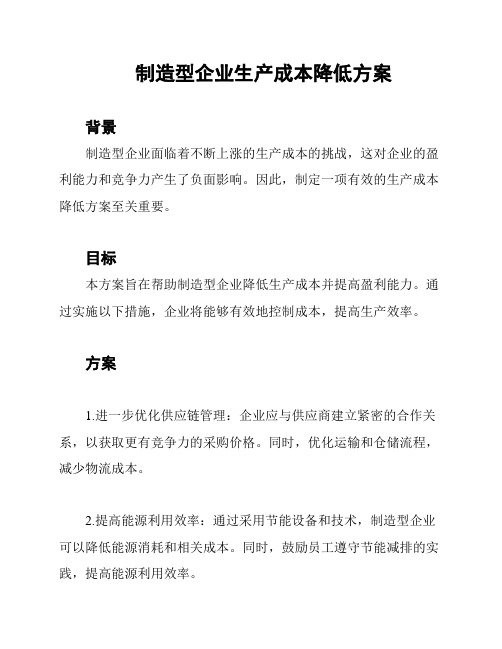 制造型企业生产成本降低方案

背景

制造型企业面临着不断上涨的生产成本的挑战，这对企业的盈利能力和竞争力产生了负面影响。因此，制定一项有效的生产成本降低方案至关重要。

目标

本方案旨在帮助制造型企业降低生产成本并提高盈利能力。通过实施以下措施，企业将能够有效地控制成本，提高生产效率。

方案

1.进一步优化供应链管理：企业应与供应商建立紧密的合作关系，以获取更有竞争力的采购价格。同时，优化运输和仓储流程，减少物流成本。

2.提高能源利用效率：通过采用节能设备和技术，制造型企业可以降低能源消耗和相关成本。同时，鼓励员工遵守节能减排的实践，提高能源利用效率。